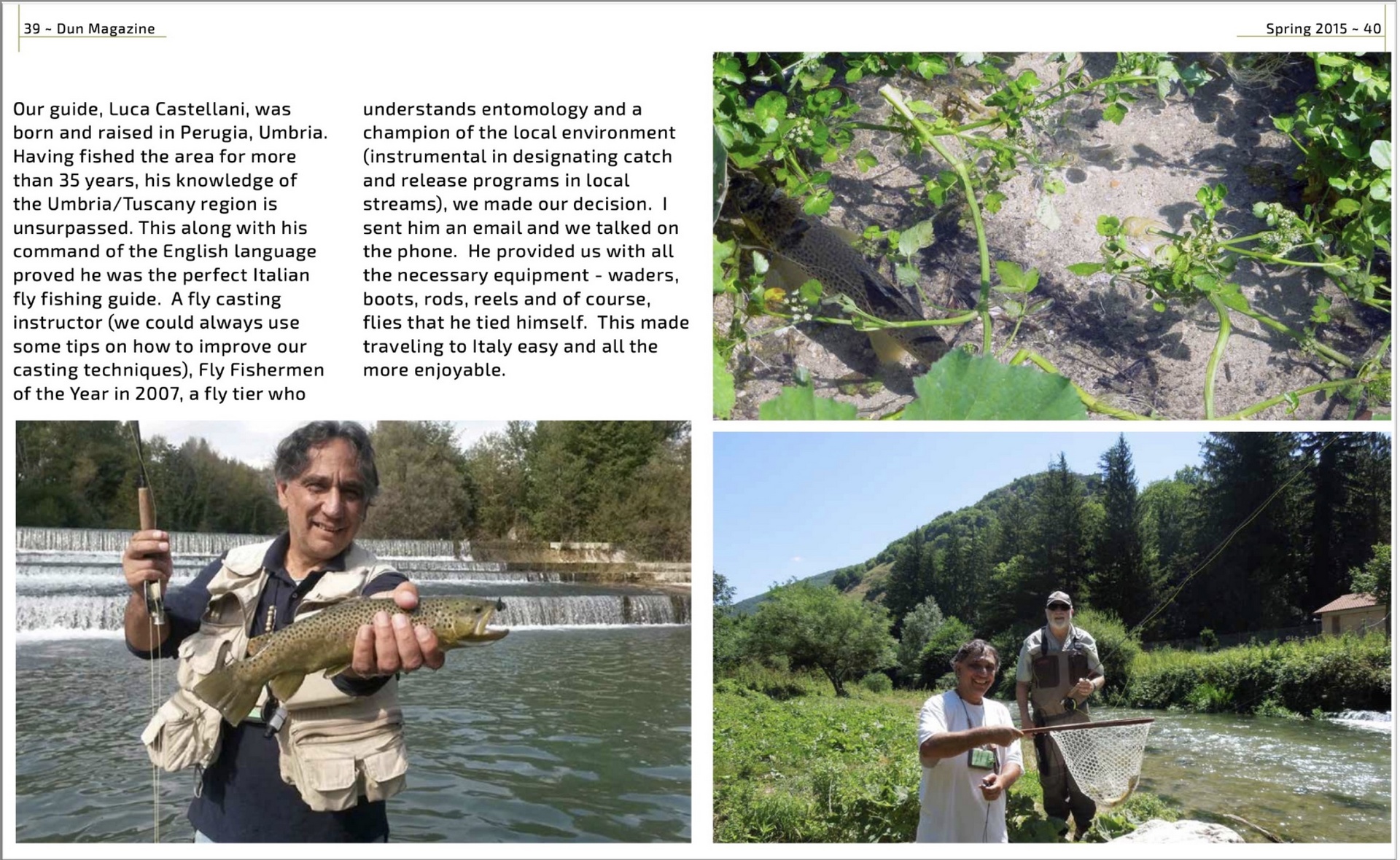 39 ~ Dun Magazine

Spring 2015 ~ 40

Our guide, Luca Castellani, was born and raised in Perugia, Umbria. Having fished the area for more than 35 years, his knowledge of the Umbria/Tuscany region is unsurpassed. This along with his command of the English language proved he was the perfect Italian fly fishing guide. A fly casting instructor (we could always use some tips on how to improve our casting techniques), Fly Fishermen of the Year in 2007, a fly tier who understands entomology and a champion of the local environment (instrumental in designating catch and release programs in local streams), we made our decision. I sent him an email and we talked on the phone. He provided us with all the necessary equipment - waders, boots, rods, reels and of course, flies that he tied himself. This made traveling to Italy easy and all the more enjoyable.